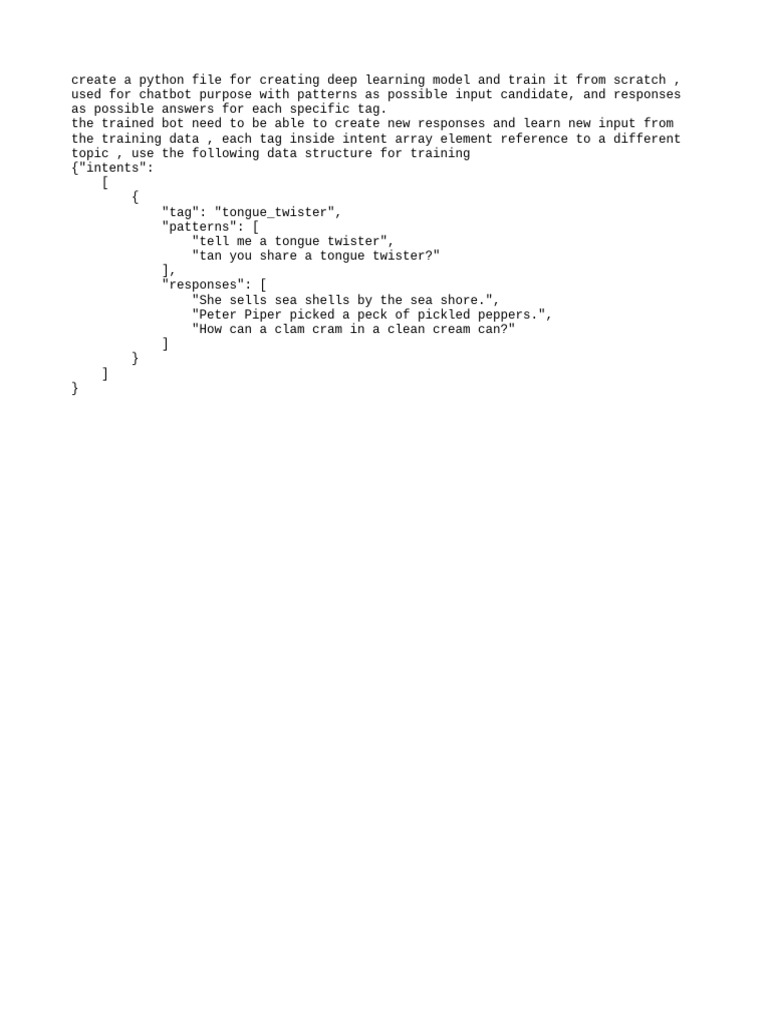 create a python file for creating deep learning model and train it from scratch , used for chatbot purpose with patterns as possible input candidate, and responses as possible answers for each specific tag.
the trained bot need to be able to create new responses and learn new input from the training data , each tag inside intent array element reference to a different topic , use the following data structure for training
{"intents":
    [
        {
            "tag": "tongue_twister",
            "patterns": [
                "tell me a tongue twister",
                "tan you share a tongue twister?"
            ],
            "responses": [
                "She sells sea shells by the sea shore.",
                "Peter Piper picked a peck of pickled peppers.",
                "How can a clam cram in a clean cream can?"
            ]
        }
    ]
}